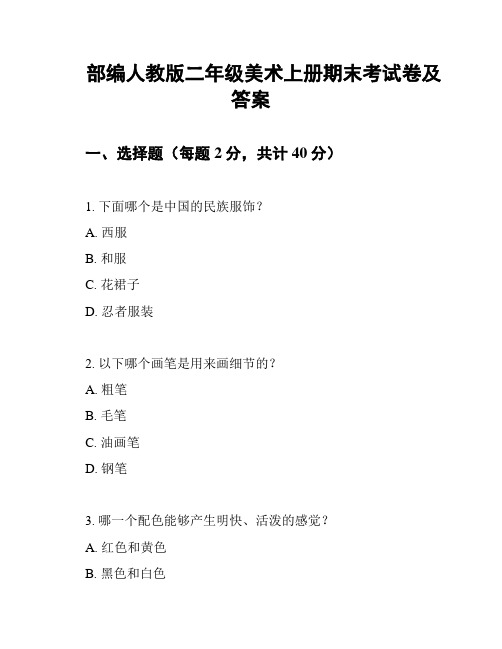 部编人教版二年级美术上册期末考试卷及答案

一、选择题（每题 2 分，共计 40 分）

1. 下面哪个是中国的民族服饰？

A. 西服

B. 和服

C. 花裙子

D. 忍者服装

2. 以下哪个画笔是用来画细节的？

A. 粗笔

B. 毛笔

C. 油画笔

D. 钢笔

3. 哪一个配色能够产生明快、活泼的感觉？

A. 红色和黄色

B. 黑色和白色